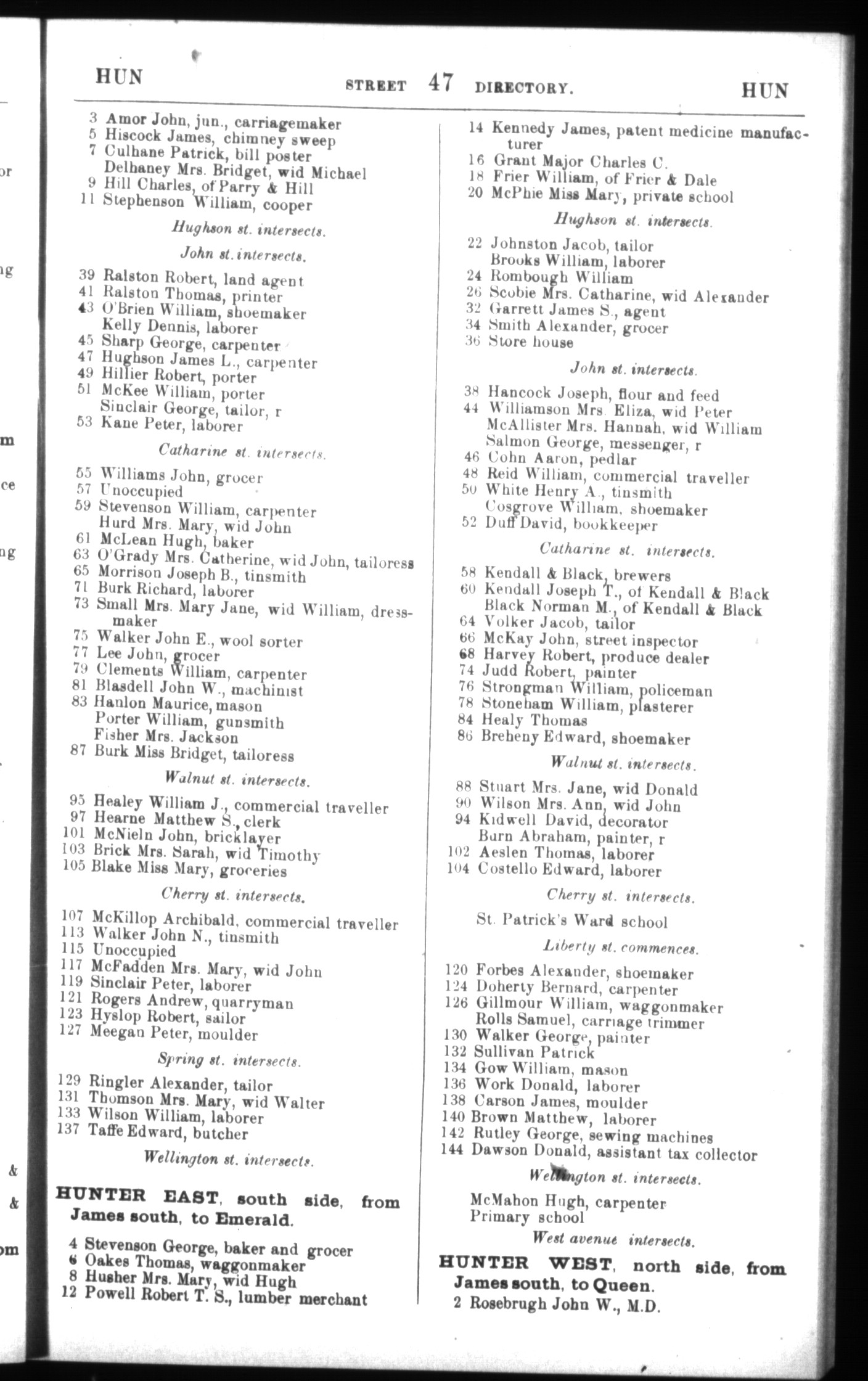 HUN STREET 47 DIRECTORY. HUN

3 Amor John, jun., carriagemaker
5 Hiscock James, chimney sweep
7 Culhane Patrick, bill poster
Delhaney Mrs. Bridget, wid Michael
9 Hill Charles, of Parry & Hill
11 Stephenson William, cooper

Hughson st. intersects.

John st. intersects.

39 Ralston Robert, land agent
41 Ralston Thomas, printer
43 O'Brien William, shoemaker
Kelly Dennis, laborer
45 Sharp George, carpenter
47 Hughson James L., carpenter
49 Hillier Robert, porter
51 McKee William, porter
Sinclair George, tailor, r
53 Kane Peter, laborer

Catharine st. intersects.

55 Williams John, grocer
57 Unoccupied
59 Stevenson William, carpenter
Hurd Mrs. Mary, wid John
61 McLean Hugh, baker
63 O'Grady Mrs. Catherine, wid John, tailoress
65 Morrison Joseph B., tinsmith
71 Burk Richard, laborer
73 Small Mrs. Mary Jane, wid William, dressmaker
75 Walker John E., wool sorter
77 Lee John, grocer
79 Clements William, carpenter
81 Blasdell John W., machinist
83 Hanlon Maurice, mason
Porter William, gunsmith
Fisher Mrs. Jackson
87 Burk Miss Bridget, tailoress

Walnut st. intersects.

95 Healey William J., commercial traveller
97 Hearne Matthew S., clerk
101 McNieln John, bricklayer
103 Brick Mrs. Sarah, wid Timothy
105 Blake Miss Mary, groceries

Cherry st. intersects.

107 McKillop Archibald, commercial traveller
113 Walker John N., tinsmith
115 Unoccupied
117 McFadden Mrs. Mary, wid John
119 Sinclair Peter, laborer
121 Rogers Andrew, quarryman
123 Hyslop Robert, sailor
127 Meegan Peter, moulder

Spring st. intersects.

129 Ringler Alexander, tailor
131 Thomson Mrs. Mary, wid Walter
133 Wilson William, laborer
137 Taffe Edward, butcher

Wellington st. intersects.

HUNTER EAST, south side, from James south, to Emerald.

4 Stevenson George, baker and grocer
6 Oakes Thomas, waggonmaker
8 Husher Mrs. Mary, wid Hugh
12 Powell Robert T. S., lumber merchant

14 Kennedy James, patent medicine manufacturer
16 Grant Major Charles C.
18 Frier William, of Frier & Dale
20 McPhie Miss Mary, private school

Hughson st. intersects.

22 Johnston Jacob, tailor
Brooks William, laborer
24 Rombough William
26 Scobie Mrs. Catharine, wid Alexander
32 Garrett James S., agent
34 Smith Alexander, grocer
36 Store house

John st. intersects.

38 Hancock Joseph, flour and feed
44 Williamson Mrs. Eliza, wid Peter
McAllister Mrs. Hannah, wid William
Salmon George, messenger, r
46 Cohn Aaron, pedlar
48 Reid William, commercial traveller
50 White Henry A., tinsmith
Cosgrove William, shoemaker
52 Duff David, bookkeeper

Catharine st. intersects.

58 Kendall & Black, brewers
60 Kendall Joseph T., of Kendall & Black
Black Norman M., of Kendall & Black
64 Volker Jacob, tailor
66 McKay John, street inspector
68 Harvey Robert, produce dealer
74 Judd Robert, painter
76 Strongman William, policeman
78 Stoneham William, plasterer
84 Healy Thomas
86 Breheny Edward, shoemaker

Walnut st. intersects.

88 Stuart Mrs. Jane, wid Donald
90 Wilson Mrs. Ann, wid John
94 Kidwell David, decorator
Burn Abraham, painter, r
102 Aeslen Thomas, laborer
104 Costello Edward, laborer

Cherry st. intersects.

St. Patrick's Ward school

Liberty st. commences.

120 Forbes Alexander, shoemaker
124 Doherty Bernard, carpenter
126 Gillmour William, waggonmaker
Rolls Samuel, carriage trimmer
130 Walker George, painter
132 Sullivan Patrick
134 Gow William, mason
136 Work Donald, laborer
138 Carson James, moulder
140 Brown Matthew, laborer
142 Rutley George, sewing machines
144 Dawson Donald, assistant tax collector

Wellington st. intersects.

McMahon Hugh, carpenter
Primary school

West avenue intersects.

HUNTER WEST, north side, from James south, to Queen.

2 Rosebrugh John W., M.D.